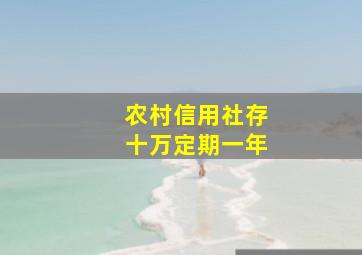 农村信用社存
十万定期一年